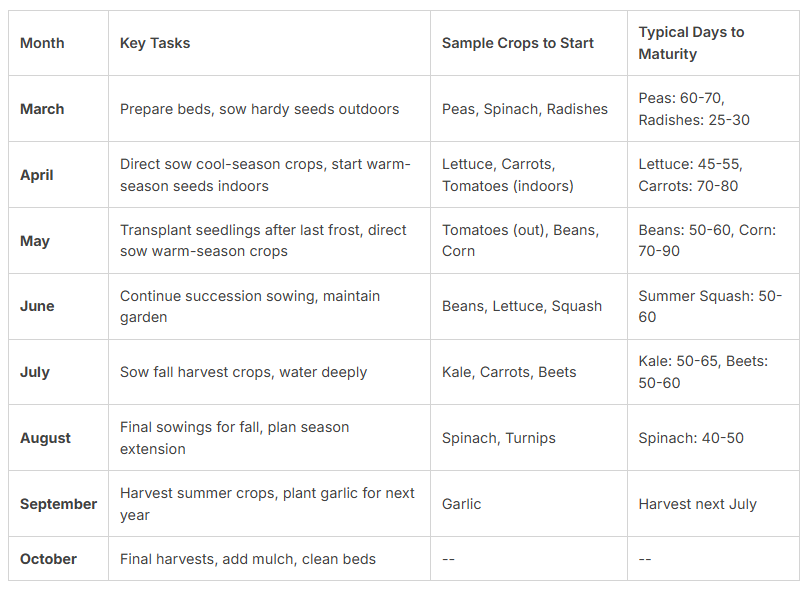 | Month | Key Tasks | Sample Crops to Start | Typical Days to Maturity |
|---|---|---|---|
| March | Prepare beds, sow hardy seeds outdoors | Peas, Spinach, Radishes | Peas: 60-70, Radishes: 25-30 |
| April | Direct sow cool-season crops, start warm-season seeds indoors | Lettuce, Carrots, Tomatoes (indoors) | Lettuce: 45-55, Carrots: 70-80 |
| May | Transplant seedlings after last frost, direct sow warm-season crops | Tomatoes (out), Beans, Corn | Beans: 50-60, Corn: 70-90 |
| June | Continue succession sowing, maintain garden | Beans, Lettuce, Squash | Summer Squash: 50-60 |
| July | Sow fall harvest crops, water deeply | Kale, Carrots, Beets | Kale: 50-65, Beets: 50-60 |
| August | Final sowings for fall, plan season extension | Spinach, Turnips | Spinach: 40-50 |
| September | Harvest summer crops, plant garlic for next year | Garlic | Harvest next July |
| October | Final harvests, add mulch, clean beds | -- | -- |